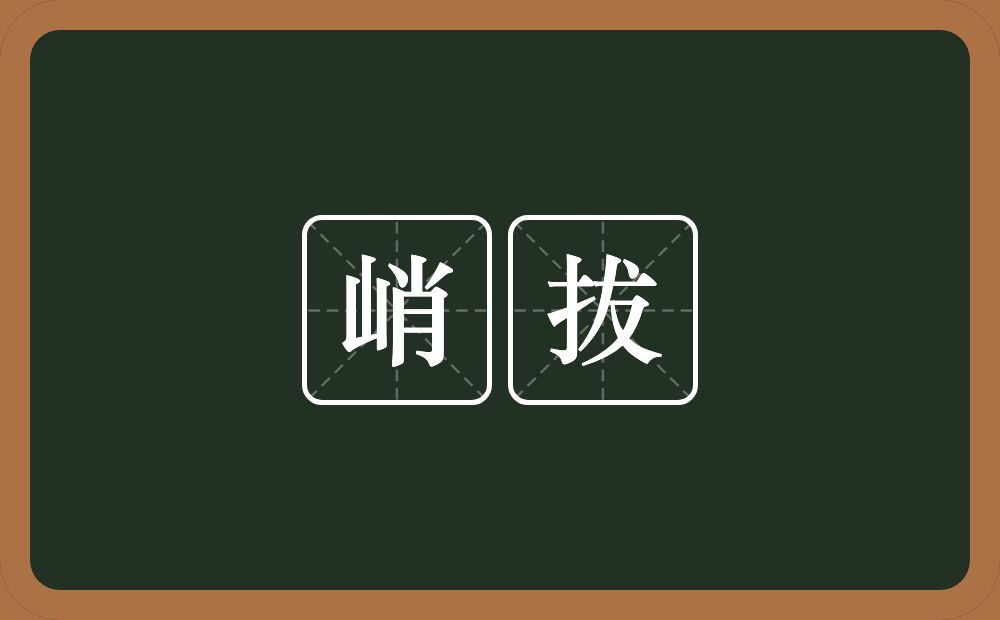 峭拔